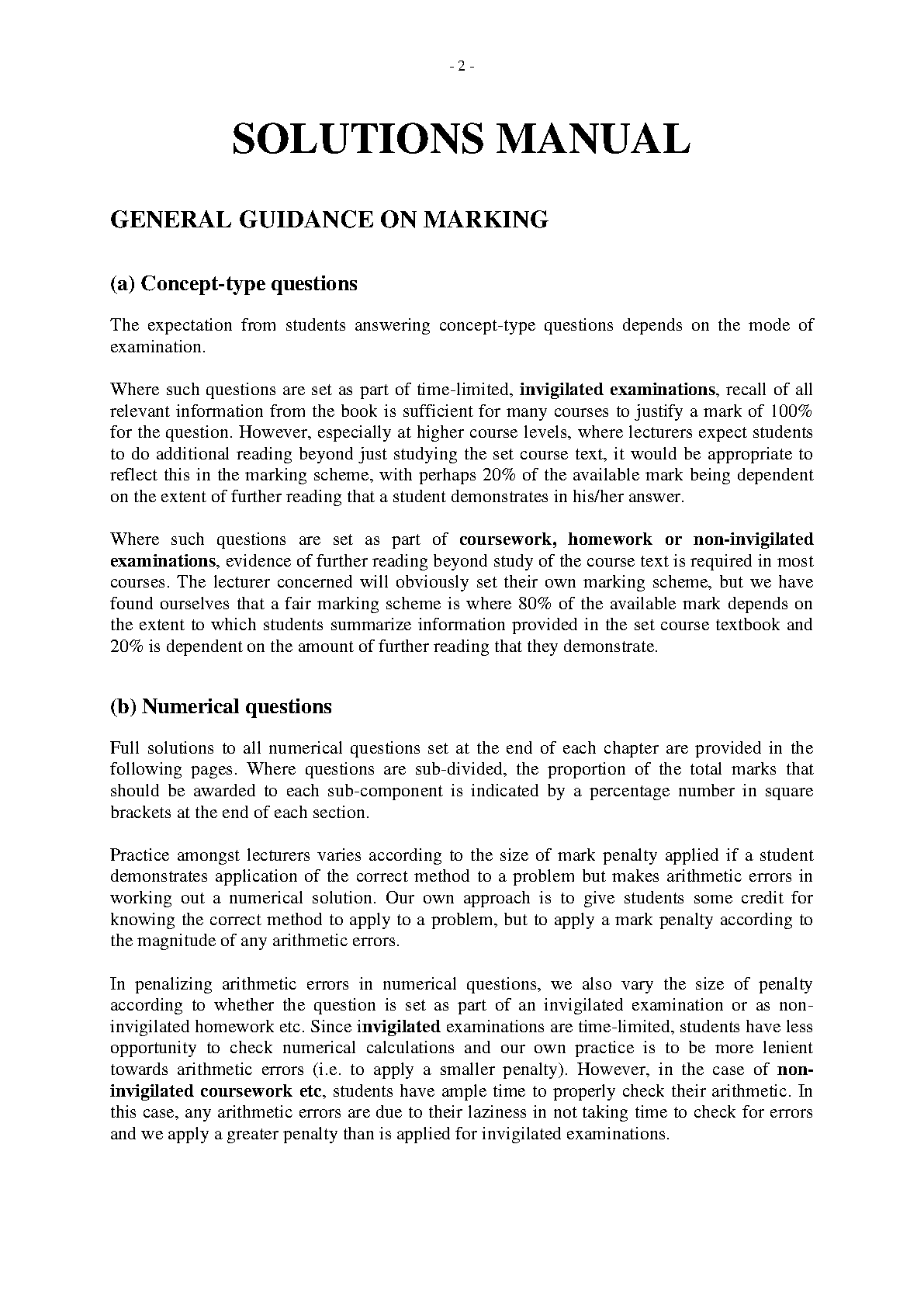 - 2 -

SOLUTIONS MANUAL

GENERAL GUIDANCE ON MARKING

(a) Concept-type questions

The expectation from students answering concept-type questions depends on the mode of examination.

Where such questions are set as part of time-limited, invigilated examinations, recall of all relevant information from the book is sufficient for many courses to justify a mark of 100% for the question. However, especially at higher course levels, where lecturers expect students to do additional reading beyond just studying the set course text, it would be appropriate to reflect this in the marking scheme, with perhaps 20% of the available mark being dependent on the extent of further reading that a student demonstrates in his/her answer.

Where such questions are set as part of coursework, homework or non-invigilated examinations, evidence of further reading beyond study of the course text is required in most courses. The lecturer concerned will obviously set their own marking scheme, but we have found ourselves that a fair marking scheme is where 80% of the available mark depends on the extent to which students summarize information provided in the set course textbook and 20% is dependent on the amount of further reading that they demonstrate.

(b) Numerical questions

Full solutions to all numerical questions set at the end of each chapter are provided in the following pages. Where questions are sub-divided, the proportion of the total marks that should be awarded to each sub-component is indicated by a percentage number in square brackets at the end of each section.

Practice amongst lecturers varies according to the size of mark penalty applied if a student demonstrates application of the correct method to a problem but makes arithmetic errors in working out a numerical solution. Our own approach is to give students some credit for knowing the correct method to apply to a problem, but to apply a mark penalty according to the magnitude of any arithmetic errors.

In penalizing arithmetic errors in numerical questions, we also vary the size of penalty according to whether the question is set as part of an invigilated examination or as non-invigilated homework etc. Since invigilated examinations are time-limited, students have less opportunity to check numerical calculations and our own practice is to be more lenient towards arithmetic errors (i.e. to apply a smaller penalty). However, in the case of non-invigilated coursework etc, students have ample time to properly check their arithmetic. In this case, any arithmetic errors are due to their laziness in not taking time to check for errors and we apply a greater penalty than is applied for invigilated examinations.